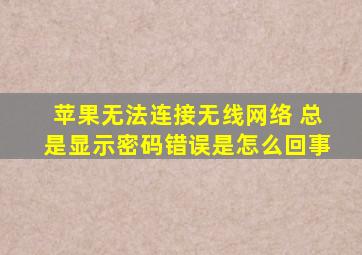 苹果无法连接无线网络 总是显示密码错误是怎么回事